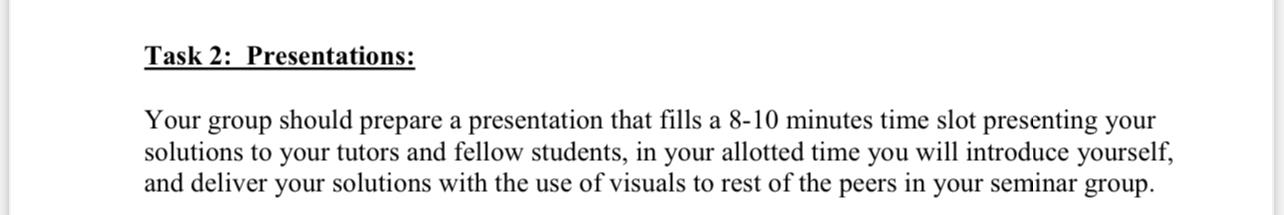 Task 2: Presentations:

Your group should prepare a presentation that fills a 8-10 minutes time slot presenting your solutions to your tutors and fellow students, in your allotted time you will introduce yourself, and deliver your solutions with the use of visuals to rest of the peers in your seminar group.